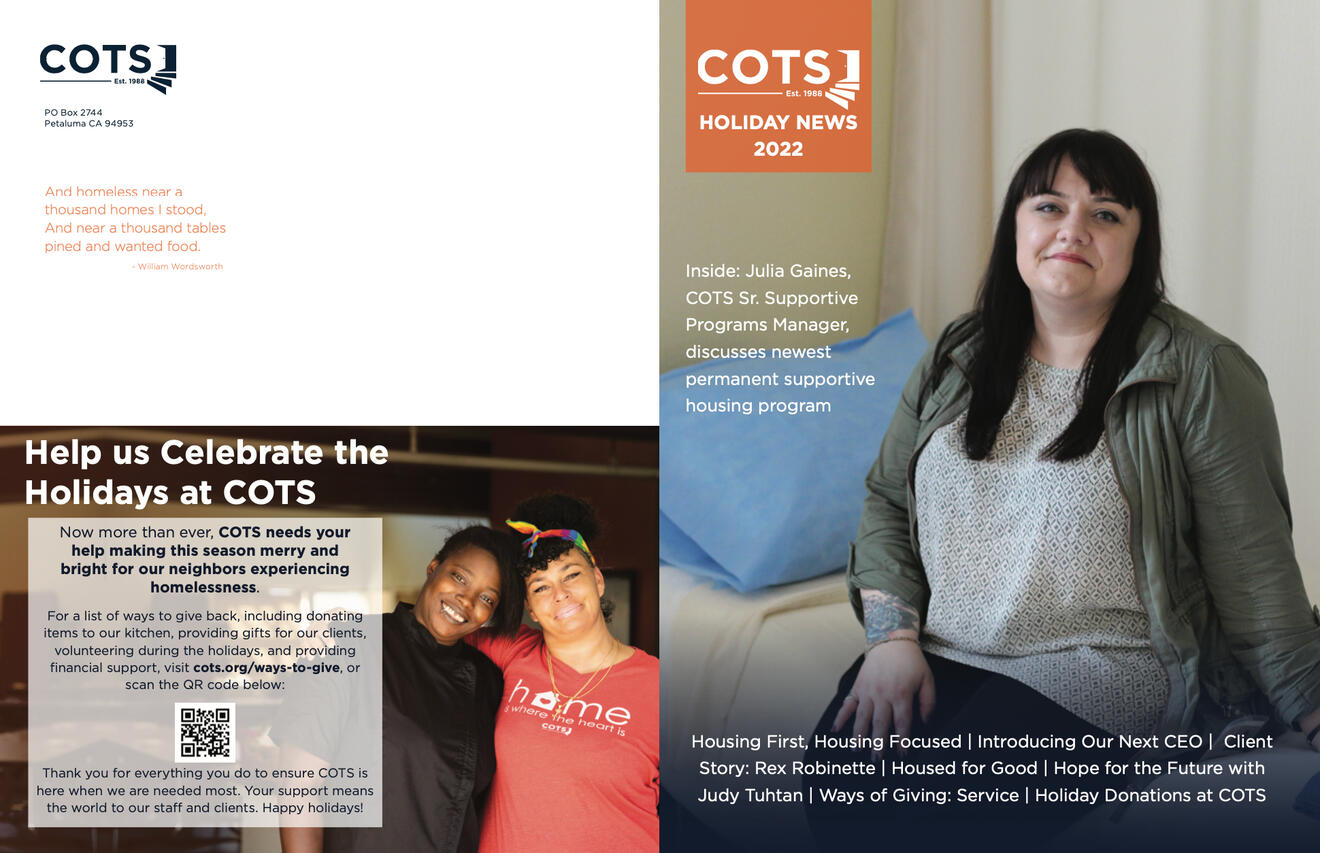 COTS
Est. 1988

PO Box 2744
Petaluma CA 94953

And homeless near a
thousand homes I stood,
And near a thousand tables
pined and wanted food.
- William Wordsworth

Help us Celebrate the Holidays at COTS

Now more than ever, COTS needs your help making this season merry and bright for our neighbors experiencing homelessness.

For a list of ways to give back, including donating items to our kitchen, providing gifts for our clients, volunteering during the holidays, and providing financial support, visit cots.org/ways-to-give, or scan the QR code below:

Thank you for everything you do to ensure COTS is here when we are needed most. Your support means the world to our staff and clients. Happy holidays!

home
is where the heart is
COTS

COTS
Est. 1988
HOLIDAY NEWS
2022

Inside: Julia Gaines, COTS Sr. Supportive Programs Manager, discusses newest permanent supportive housing program

Housing First, Housing Focused | Introducing Our Next CEO | Client Story: Rex Robinette | Housed for Good | Hope for the Future with Judy Tuhtan | Ways of Giving: Service | Holiday Donations at COTS